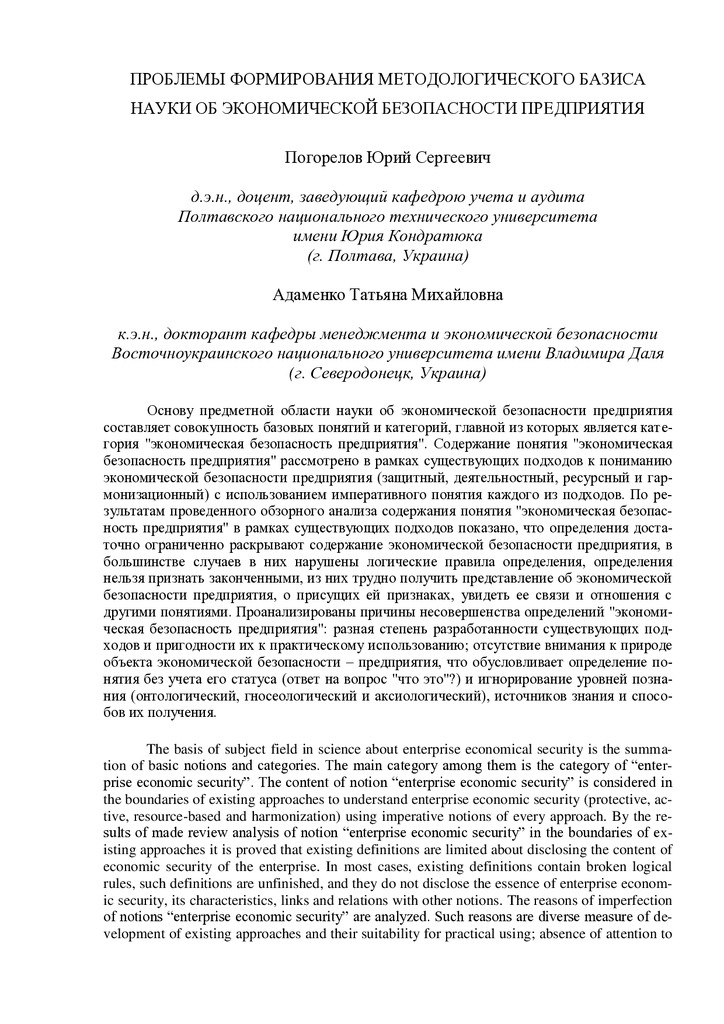 ПРОБЛЕМЫ ФОРМИРОВАНИЯ МЕТОДОЛОГИЧЕСКОГО БАЗИСА НАУКИ ОБ ЭКОНОМИЧЕСКОЙ БЕЗОПАСНОСТИ ПРЕДПРИЯТИЯ

Погорелов Юрий Сергеевич

д.э.н., доцент, заведующий кафедрою учета и аудита Полтавского национального технического университета имени Юрия Кондратюка (г. Полтава, Украина)

Адаменко Татьяна Михайловна

к.э.н., докторант кафедры менеджмента и экономической безопасности Восточноукраинского национального университета имени Владимира Даля (г. Северодонецк, Украина)

Основу предметной области науки об экономической безопасности предприятия составляет совокупность базовых понятий и категорий, главной из которых является категория "экономическая безопасность предприятия". Содержание понятия "экономическая безопасность предприятия" рассмотрено в рамках существующих подходов к пониманию экономической безопасности предприятия (защитный, деятельностный, ресурсный и гармонизационный) с использованием императивного понятия каждого из подходов. По результатам проведенного обзорного анализа содержания понятия "экономическая безопасность предприятия" в рамках существующих подходов показано, что определения достаточно ограниченно раскрывают содержание экономической безопасности предприятия, в большинстве случаев в них нарушены логические правила определения, определения нельзя признать законченными, из них трудно получить представление об экономической безопасности предприятия, о присущих ей признаках, увидеть ее связи и отношения с другими понятиями. Проанализированы причины несовершенства определений "экономическая безопасность предприятия": разная степень разработанности существующих подходов и пригодности их к практическому использованию; отсутствие внимания к природе объекта экономической безопасности – предприятия, что обусловливает определение понятия без учета его статуса (ответ на вопрос "что это"?) и игнорирование уровней познания (онтологический, гносеологический и аксиологический), источников знания и способов их получения.

The basis of subject field in science about enterprise economical security is the summation of basic notions and categories. The main category among them is the category of “enterprise economic security”. The content of notion “enterprise economic security” is considered in the boundaries of existing approaches to understand enterprise economic security (protective, active, resource-based and harmonization) using imperative notions of every approach. By the results of made review analysis of notion “enterprise economic security” in the boundaries of existing approaches it is proved that existing definitions are limited about disclosing the content of economic security of the enterprise. In most cases, existing definitions contain broken logical rules, such definitions are unfinished, and they do not disclose the essence of enterprise economic security, its characteristics, links and relations with other notions. The reasons of imperfection of notions “enterprise economic security” are analyzed. Such reasons are diverse measure of development of existing approaches and their suitability for practical using; absence of attention to